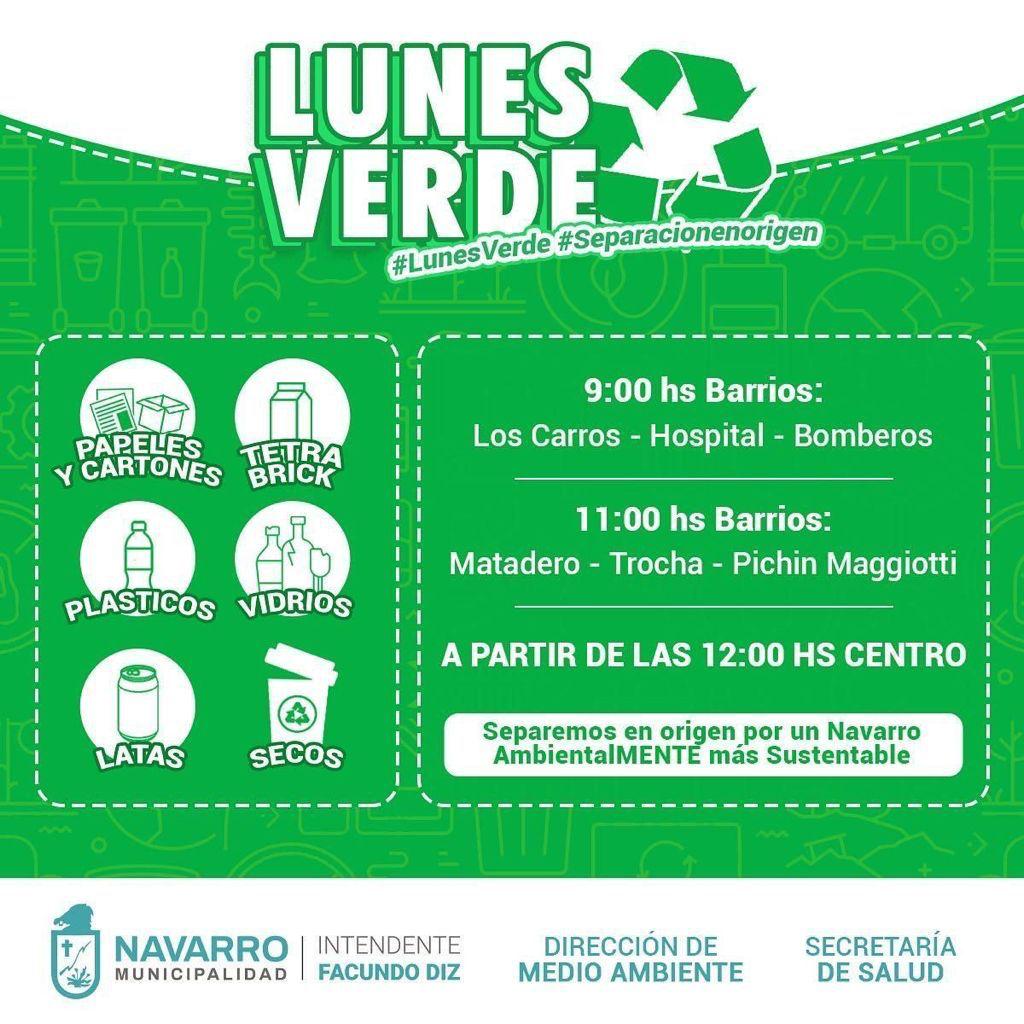 LUNES VERDE

#LunesVerde #Separacionenorigen

PAPELES Y CARTONES

TETRA BRICK

PLASTICOS

VIDRIOS

LATAS

SECOS

9:00 hs Barrios:
Los Carros - Hospital - Bomberos

11:00 hs Barrios:
Matadero - Trocha - Pichin Maggiotti

A PARTIR DE LAS 12:00 HS CENTRO

Separemos en origen por un Navarro AmbientalMENTE más Sustentable

NAVARRO
MUNICIPALIDAD

INTENDENTE
FACUNDO DIZ

DIRECCIÓN DE
MEDIO AMBIENTE

SECRETARÍA
DE SALUD